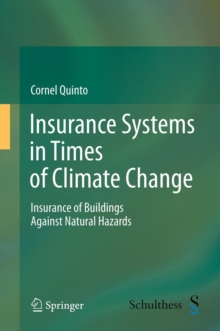 Cornel Quinto

Insurance Systems in Times of Climate Change

Insurance of Buildings Against Natural Hazards

Springer

Schulthess §